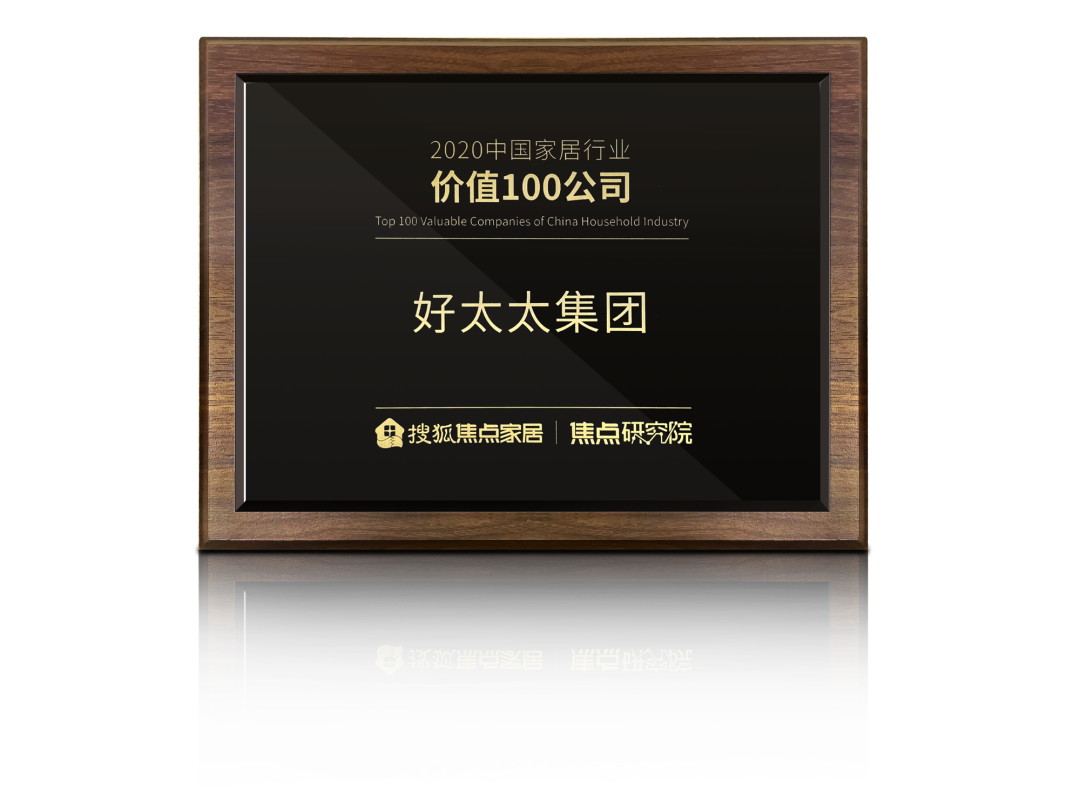 2020中国家居行业
价值100公司
Top 100 Valuable Companies of China Household Industry

好太太集团

搜狐焦点家居 | 焦点研究院